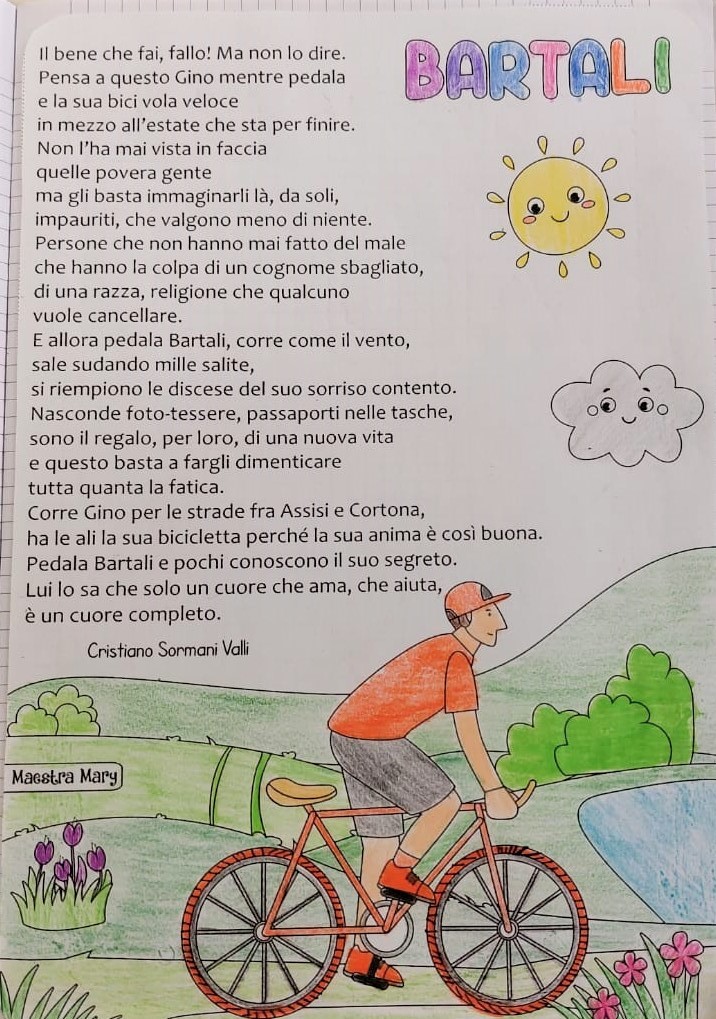 BARTALI

Il bene che fai, fallo! Ma non lo dire.
Pensa a questo Gino mentre pedala
e la sua bici vola veloce
in mezzo all'estate che sta per finire.
Non l'ha mai vista in faccia
quelle povera gente
ma gli basta immaginarli là, da soli,
impauriti, che valgono meno di niente.
Persone che non hanno mai fatto del male
che hanno la colpa di un cognome sbagliato,
di una razza, religione che qualcuno
vuole cancellare.
E allora pedala Bartali, corre come il vento,
sale sudando mille salite,
si riempiono le discese del suo sorriso contento.
Nasconde foto-tessere, passaporti nelle tasche,
sono il regalo, per loro, di una nuova vita
e questo basta a fargli dimenticare
tutta quanta la fatica.
Corre Gino per le strade fra Assisi e Cortona,
ha le ali la sua bicicletta perché la sua anima è così buona.
Pedala Bartali e pochi conoscono il suo segreto.
Lui lo sa che solo un cuore che ama, che aiuta,
è un cuore completo.

Cristiano Sormani Valli

Maestra Mary